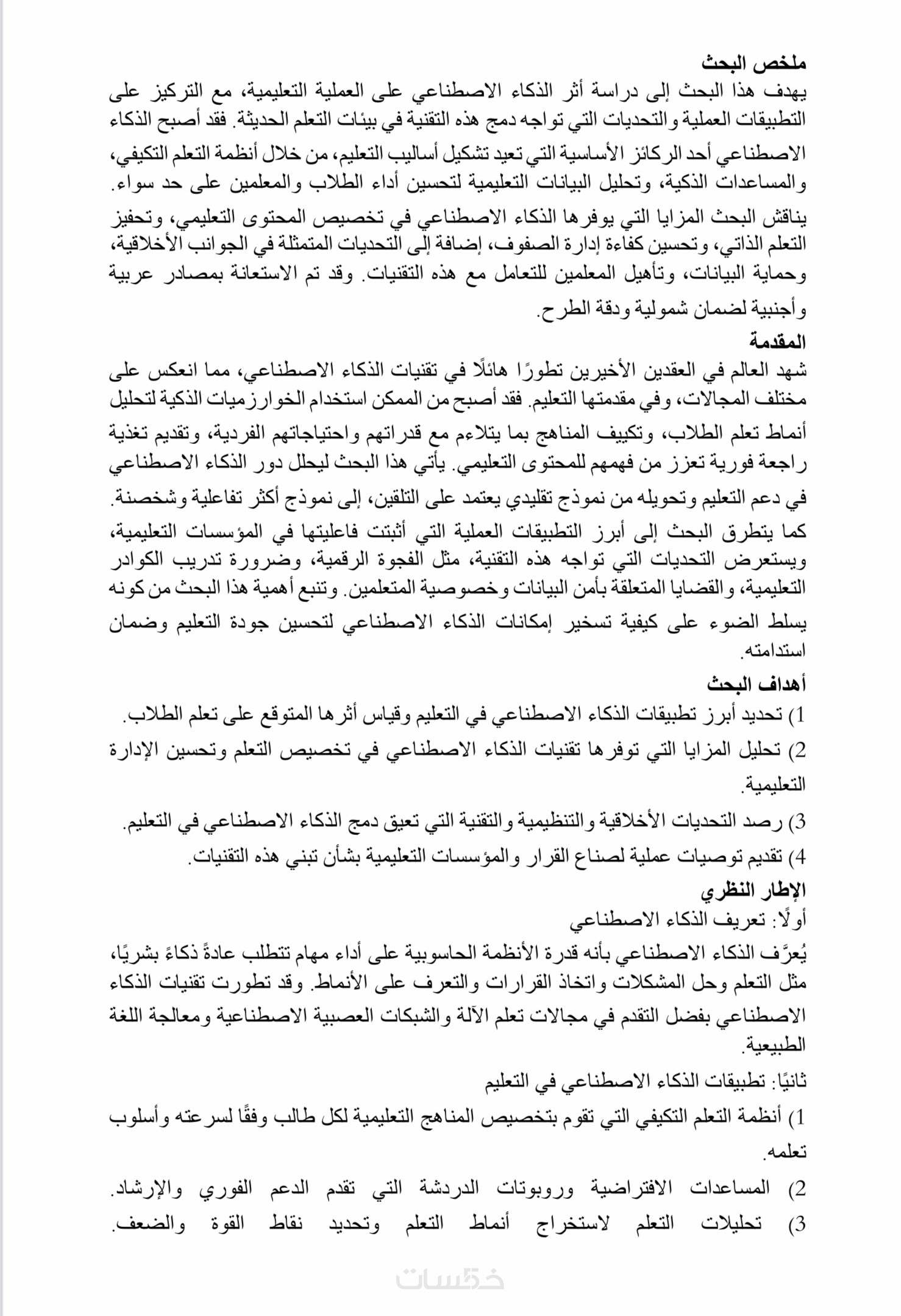 ملخص البحث
يهدف هذا البحث إلى دراسة أثر الذكاء الاصطناعي على العملية التعليمية، مع التركيز على التطبيقات العملية والتحديات التي تواجه دمج هذه التقنية في بيئات التعلم الحديثة. فقد أصبح الذكاء الاصطناعي أحد الركائز الأساسية التي تعيد تشكيل أساليب التعليم، من خلال أنظمة التعلم التكيفي، والمساعدات الذكية، وتحليل البيانات التعليمية لتحسين أداء الطلاب والمعلمين على حد سواء.

يناقش البحث المزايا التي يوفرها الذكاء الاصطناعي في تخصيص المحتوى التعليمي، وتحفيز التعلم الذاتي، وتحسين كفاءة إدارة الصفوف، إضافة إلى التحديات المتمثلة في الجوانب الأخلاقية، وحماية البيانات، وتأهيل المعلمين للتعامل مع هذه التقنيات. وقد تم الاستعانة بمصادر عربية وأجنبية لضمان شمولية ودقة الطرح.

المقدمة
شهد العالم في العقدين الأخيرين تطورًا هائلًا في تقنيات الذكاء الاصطناعي، مما انعكس على مختلف المجالات، وفي مقدمتها التعليم. فقد أصبح من الممكن استخدام الخوارزميات الذكية لتحليل أنماط تعلم الطلاب، وتكييف المناهج بما يتلاءم مع قدراتهم واحتياجاتهم الفردية، وتقديم تغذية راجعة فورية تعزز من فهمهم للمحتوى التعليمي. يأتي هذا البحث ليحلل دور الذكاء الاصطناعي في دعم التعليم وتحويله من نموذج تقليدي يعتمد على التلقين، إلى نموذج أكثر تفاعلية وشخصنة.

كما يتطرق البحث إلى أبرز التطبيقات العملية التي أثبتت فاعليتها في المؤسسات التعليمية، ويستعرض التحديات التي تواجه هذه التقنية، مثل الفجوة الرقمية، وضرورة تدريب الكوادر التعليمية، والقضايا المتعلقة بأمن البيانات وخصوصية المتعلمين. وتنبع أهمية هذا البحث من كونه يسلط الضوء على كيفية تسخير إمكانات الذكاء الاصطناعي لتحسين جودة التعليم وضمان استدامته.

أهداف البحث
1) تحديد أبرز تطبيقات الذكاء الاصطناعي في التعليم وقياس أثرها المتوقع على تعلم الطلاب.
2) تحليل المزايا التي توفرها تقنيات الذكاء الاصطناعي في تخصيص التعلم وتحسين الإدارة التعليمية.
3) رصد التحديات الأخلاقية والتنظيمية والتقنية التي تعيق دمج الذكاء الاصطناعي في التعليم.
4) تقديم توصيات عملية لصناع القرار والمؤسسات التعليمية بشأن تبني هذه التقنيات.

الإطار النظري
أولًا: تعريف الذكاء الاصطناعي
يُعرَّف الذكاء الاصطناعي بأنه قدرة الأنظمة الحاسوبية على أداء مهام تتطلب عادةً ذكاءً بشريًا، مثل التعلم وحل المشكلات واتخاذ القرارات والتعرف على الأنماط. وقد تطورت تقنيات الذكاء الاصطناعي بفضل التقدم في مجالات تعلم الآلة والشبكات العصبية الاصطناعية ومعالجة اللغة الطبيعية.

ثانيًا: تطبيقات الذكاء الاصطناعي في التعليم
1) أنظمة التعلم التكيفي التي تقوم بتخصيص المناهج التعليمية لكل طالب وفقًا لسرعته وأسلوب تعلمه.
2) المساعدات الافتراضية وروبوتات الدردشة التي تقدم الدعم الفوري والإرشاد.
3) تحليلات التعلم لاستخراج أنماط التعلم وتحديد نقاط القوة والضعف.

خمسات